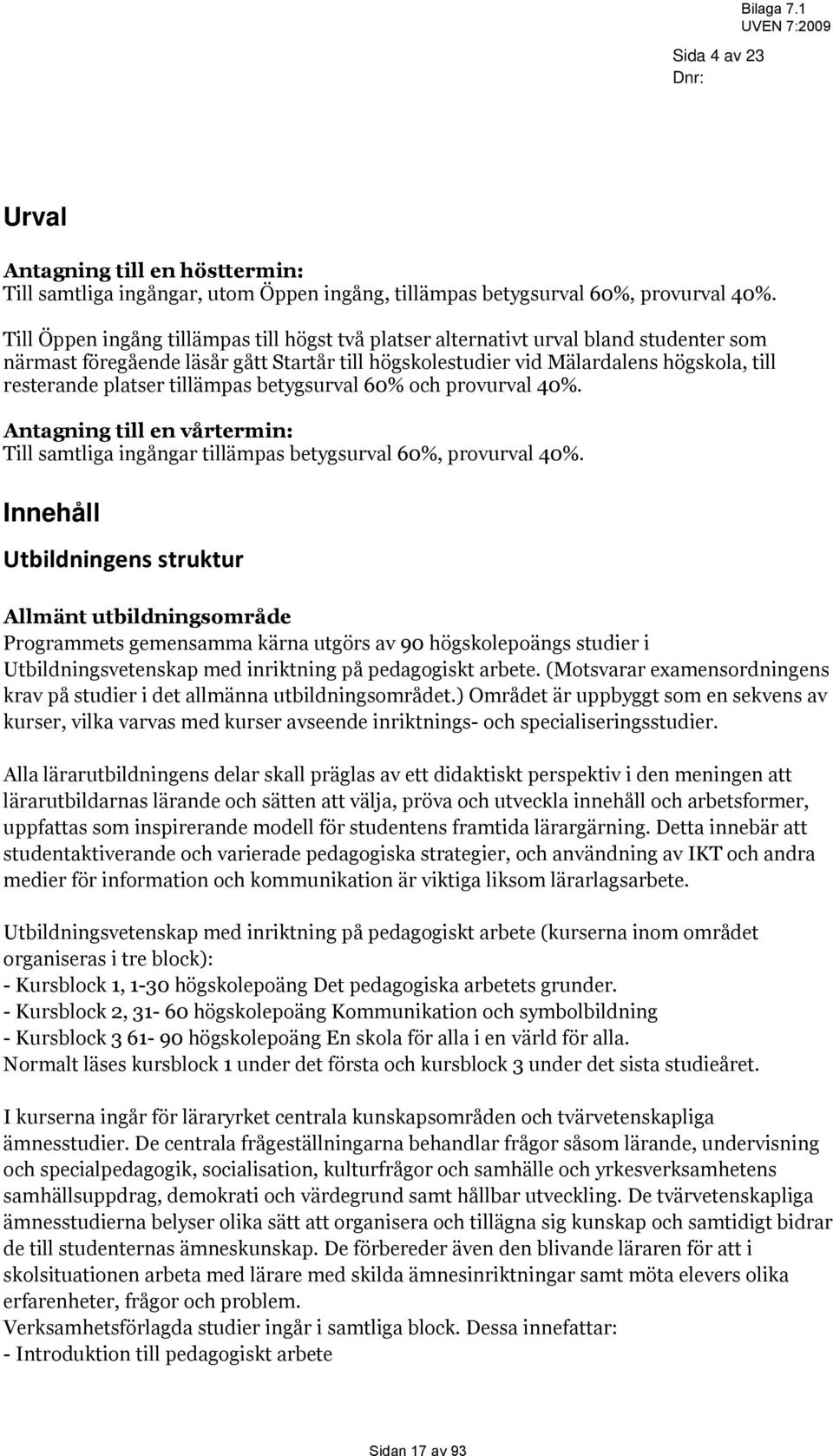 Bilaga 7.1
UVEN 7:2009
Sida 4 av 23
Dnr:

Urval

Antagning till en hösttermin:
Till samtliga ingångar, utom Öppen ingång, tillämpas betygsurval 60%, provurval 40%.

Till Öppen ingång tillämpas till högst två platser alternativt urval bland studenter som närmast föregående läsår gått Startår till högskolestudier vid Mälardalens högskola, till resterande platser tillämpas betygsurval 60% och provurval 40%.

Antagning till en vårtermin:
Till samtliga ingångar tillämpas betygsurval 60%, provurval 40%.

Innehåll

Utbildningens struktur

Allmänt utbildningsområde
Programmets gemensamma kärna utgörs av 90 högskolepoängs studier i Utbildningsvetenskap med inriktning på pedagogiskt arbete. (Motsvarar examensordningens krav på studier i det allmänna utbildningsområdet.) Området är uppbyggt som en sekvens av kurser, vilka varvas med kurser avseende inriktnings- och specialiseringsstudier.

Alla lärarutbildningens delar skall präglas av ett didaktiskt perspektiv i den meningen att lärarutbildarnas lärande och sätten att välja, pröva och utveckla innehåll och arbetsformer, uppfattas som inspirerande modell för studentens framtida lärargärning. Detta innebär att studentaktiverande och varierade pedagogiska strategier, och användning av IKT och andra medier för information och kommunikation är viktiga liksom lärarlagsarbete.

Utbildningsvetenskap med inriktning på pedagogiskt arbete (kurserna inom området organiseras i tre block):
- Kursblock 1, 1-30 högskolepoäng Det pedagogiska arbetets grunder.
- Kursblock 2, 31- 60 högskolepoäng Kommunikation och symbolbildning
- Kursblock 3 61- 90 högskolepoäng En skola för alla i en värld för alla.
Normalt läses kursblock 1 under det första och kursblock 3 under det sista studieåret.

I kurserna ingår för läraryrket centrala kunskapsområden och tvärvetenskapliga ämnesstudier. De centrala frågeställningarna behandlar frågor såsom lärande, undervisning och specialpedagogik, socialisation, kulturfrågor och samhälle och yrkesverksamhetens samhällsuppdrag, demokrati och värdegrund samt hållbar utveckling. De tvärvetenskapliga ämnesstudierna belyser olika sätt att organisera och tillägna sig kunskap och samtidigt bidrar de till studenternas ämneskunskap. De förbereder även den blivande läraren för att i skolsituationen arbeta med lärare med skilda ämnesinriktningar samt möta elevers olika erfarenheter, frågor och problem.
Verksamhetsförlagda studier ingår i samtliga block. Dessa innefattar:
- Introduktion till pedagogiskt arbete

Sidan 17 av 93